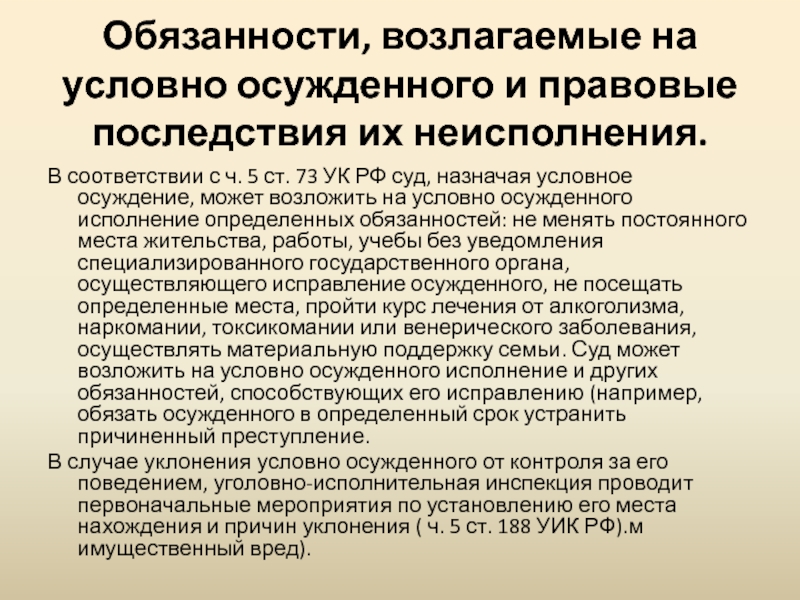 Обязанности, возлагаемые на условно осужденного и правовые последствия их неисполнения.

В соответствии с ч. 5 ст. 73 УК РФ суд, назначая условное осуждение, может возложить на условно осужденного исполнение определенных обязанностей: не менять постоянного места жительства, работы, учебы без уведомления специализированного государственного органа, осуществляющего исправление осужденного, не посещать определенные места, пройти курс лечения от алкоголизма, наркомании, токсикомании или венерического заболевания, осуществлять материальную поддержку семьи. Суд может возложить на условно осужденного исполнение и других обязанностей, способствующих его исправлению (например, обязать осужденного в определенный срок устранить причиненный преступление.

В случае уклонения условно осужденного от контроля за его поведением, уголовно-исполнительная инспекция проводит первоначальные мероприятия по установлению его места нахождения и причин уклонения ( ч. 5 ст. 188 УИК РФ).м имущественный вред).